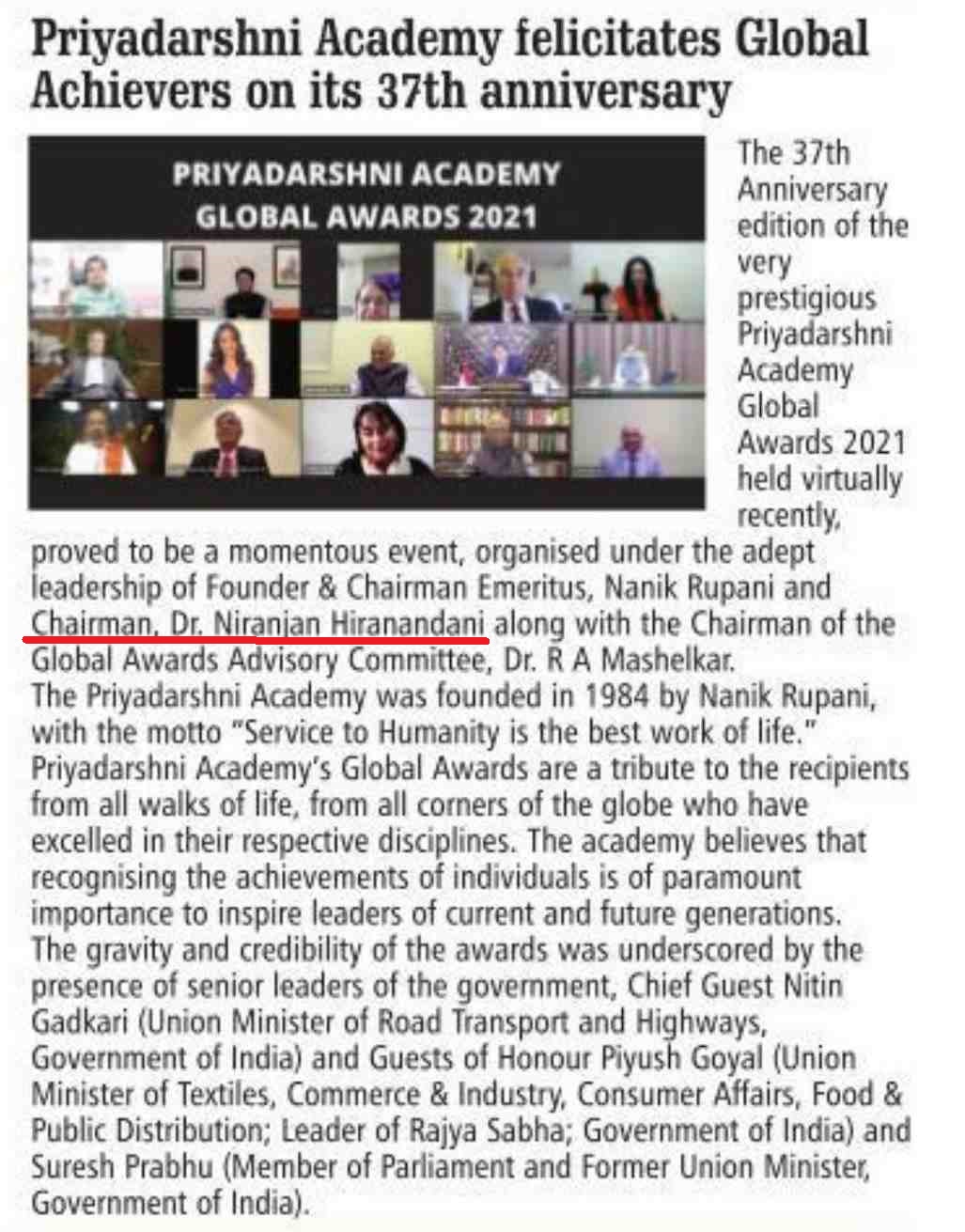 Priyadarshni Academy felicitates Global Achievers on its 37th anniversary

PRIYADARSHNI ACADEMY GLOBAL AWARDS 2021

The 37th Anniversary edition of the very prestigious Priyadarshni Academy Global Awards 2021 held virtually recently, proved to be a momentous event, organised under the adept leadership of Founder & Chairman Emeritus, Nanik Rupani and Chairman, Dr. Niranjan Hiranandani along with the Chairman of the Global Awards Advisory Committee, Dr. R A Mashelkar.
The Priyadarshni Academy was founded in 1984 by Nanik Rupani, with the motto "Service to Humanity is the best work of life." Priyadarshni Academy's Global Awards are a tribute to the recipients from all walks of life, from all corners of the globe who have excelled in their respective disciplines. The academy believes that recognising the achievements of individuals is of paramount importance to inspire leaders of current and future generations.
The gravity and credibility of the awards was underscored by the presence of senior leaders of the government, Chief Guest Nitin Gadkari (Union Minister of Road Transport and Highways, Government of India) and Guests of Honour Piyush Goyal (Union Minister of Textiles, Commerce & Industry, Consumer Affairs, Food & Public Distribution; Leader of Rajya Sabha; Government of India) and Suresh Prabhu (Member of Parliament and Former Union Minister, Government of India).